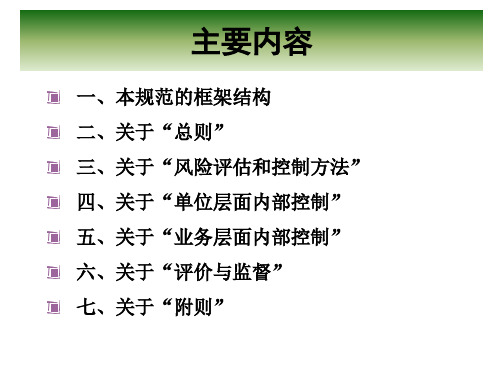 主要内容

一、本规范的框架结构

二、关于“总则”

三、关于“风险评估和控制方法”

四、关于“单位层面内部控制”

五、关于“业务层面内部控制”

六、关于“评价与监督”

七、关于“附则”